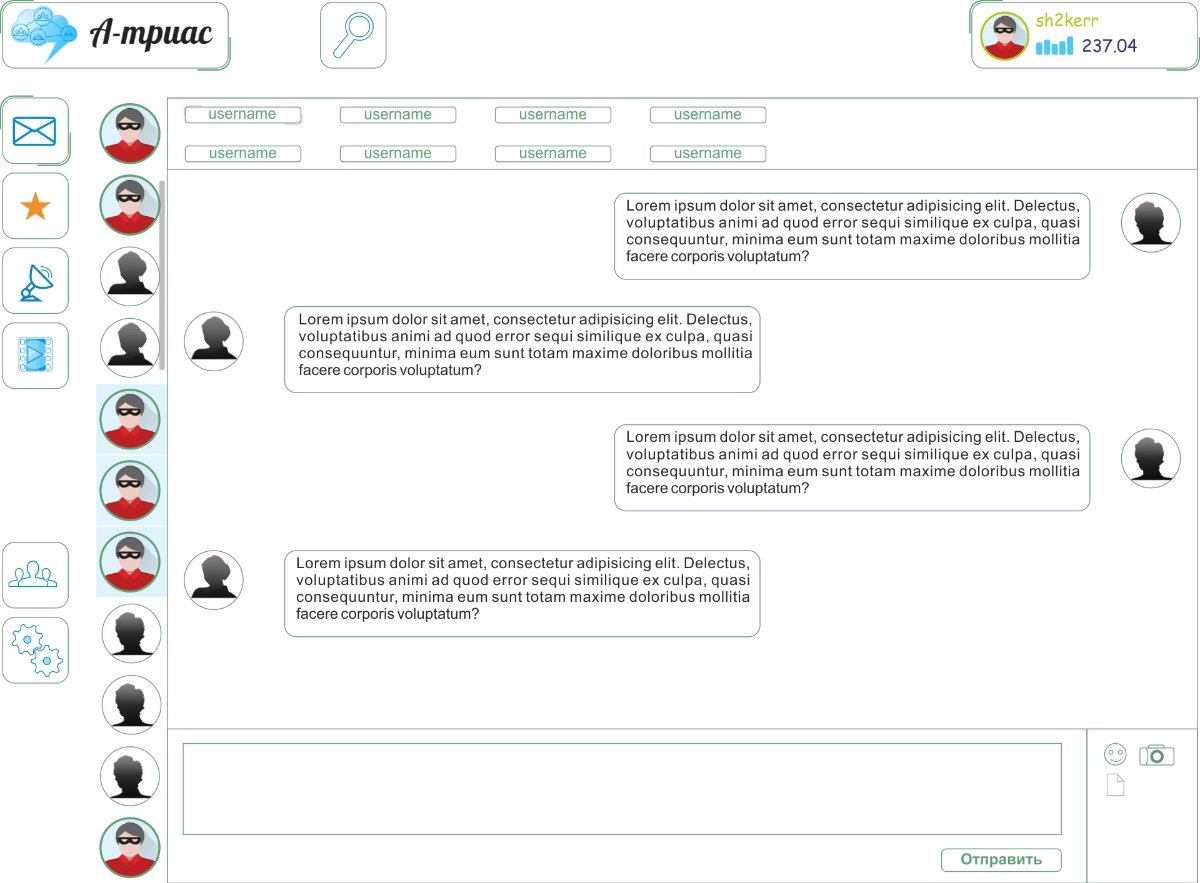 А-триас

sh2kerr
237.04

username username username username
username username username username

Lorem ipsum dolor sit amet, consectetur adipisicing elit. Delectus, voluptatibus animi ad quod error sequi similique ex culpa, quasi consequuntur, minima eum sunt totam maxime doloribus mollitia facere corporis voluptatum?

Lorem ipsum dolor sit amet, consectetur adipisicing elit. Delectus, voluptatibus animi ad quod error sequi similique ex culpa, quasi consequuntur, minima eum sunt totam maxime doloribus mollitia facere corporis voluptatum?

Lorem ipsum dolor sit amet, consectetur adipisicing elit. Delectus, voluptatibus animi ad quod error sequi similique ex culpa, quasi consequuntur, minima eum sunt totam maxime doloribus mollitia facere corporis voluptatum?

Lorem ipsum dolor sit amet, consectetur adipisicing elit. Delectus, voluptatibus animi ad quod error sequi similique ex culpa, quasi consequuntur, minima eum sunt totam maxime doloribus mollitia facere corporis voluptatum?

Отправить